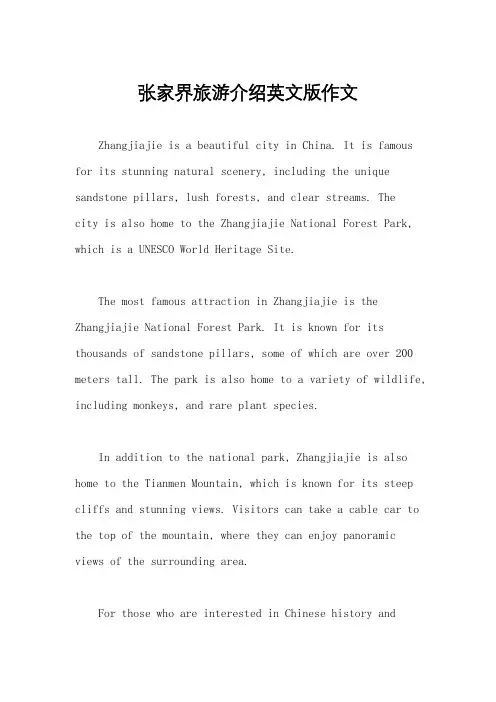 张家界旅游介绍英文版作文

Zhangjiajie is a beautiful city in China. It is famous for its stunning natural scenery, including the unique sandstone pillars, lush forests, and clear streams. The city is also home to the Zhangjiajie National Forest Park, which is a UNESCO World Heritage Site.

The most famous attraction in Zhangjiajie is the Zhangjiajie National Forest Park. It is known for its thousands of sandstone pillars, some of which are over 200 meters tall. The park is also home to a variety of wildlife, including monkeys, and rare plant species.

In addition to the national park, Zhangjiajie is also home to the Tianmen Mountain, which is known for its steep cliffs and stunning views. Visitors can take a cable car to the top of the mountain, where they can enjoy panoramic views of the surrounding area.

For those who are interested in Chinese history and